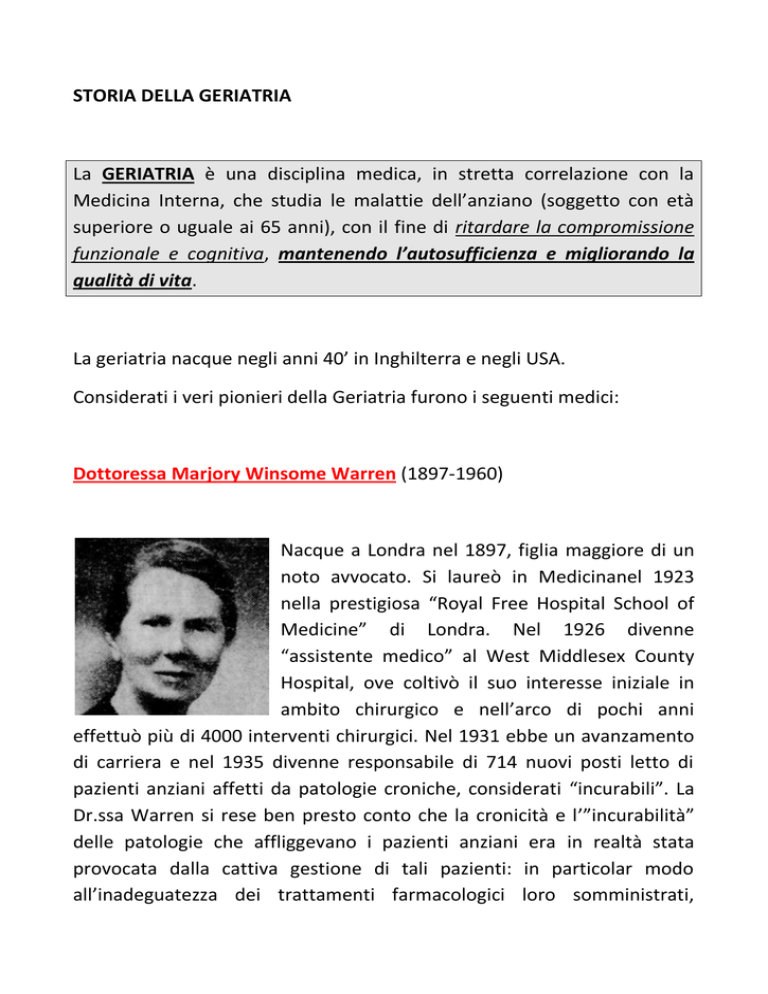 STORIA DELLA GERIATRIA

La GERIATRIA è una disciplina medica, in stretta correlazione con la Medicina Interna, che studia le malattie dell'anziano (soggetto con età superiore o uguale ai 65 anni), con il fine di ritardare la compromissione funzionale e cognitiva, mantenendo l'autosufficienza e migliorando la qualità di vita.

La geriatria nacque negli anni 40' in Inghilterra e negli USA.

Considerati i veri pionieri della Geriatria furono i seguenti medici:

Dottoressa Marjory Winsome Warren (1897-1960)

Nacque a Londra nel 1897, figlia maggiore di un noto avvocato. Si laureò in Medicinanel 1923 nella prestigiosa "Royal Free Hospital School of Medicine" di Londra. Nel 1926 divenne "assistente medico" al West Middlesex County Hospital, ove coltivò il suo interesse iniziale in ambito chirurgico e nell'arco di pochi anni effettuò più di 4000 interventi chirurgici. Nel 1931 ebbe un avanzamento di carriera e nel 1935 divenne responsabile di 714 nuovi posti letto di pazienti anziani affetti da patologie croniche, considerati "incurabili". La Dr.ssa Warren si rese ben presto conto che la cronicità e l'"incurabilità" delle patologie che affliggevano i pazienti anziani era in realtà stata provocata dalla cattiva gestione di tali pazienti: in particolar modo all'inadeguatezza dei trattamenti farmacologici loro somministrati,